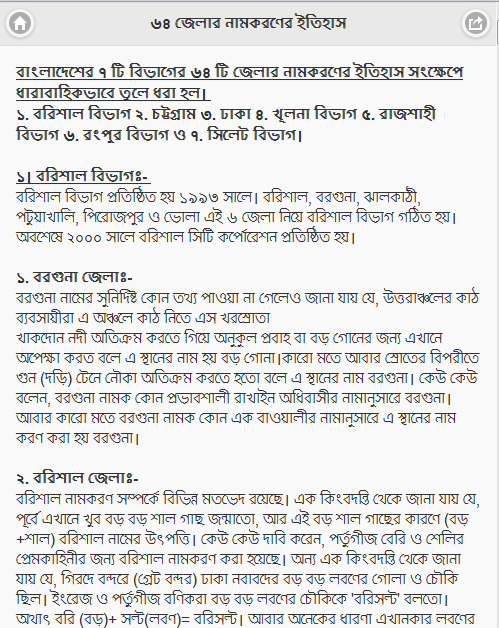 ৬৪ জেলার নামকরণের ইতিহাস

বাংলাদেশের ৭ টি বিভাগের ৬৪ টি জেলার নামকরণের ইতিহাস সংক্ষেপে ধারাবাহিকভাবে তুলে ধরা হল।
১. বরিশাল বিভাগ ২. চট্টগ্রাম ৩. ঢাকা ৪. খুলনা বিভাগ ৫. রাজশাহী বিভাগ ৬. রংপুর বিভাগ ও ৭. সিলেট বিভাগ।

১। বরিশাল বিভাগঃ-
বরিশাল বিভাগ প্রতিষ্ঠিত হয় ১৯৯৩ সালে। বরিশাল, বরগুনা, ঝালকাঠী, পটুয়াখালি, পিরোজপুর ও ভোলা এই ৬ জেলা নিয়ে বরিশাল বিভাগ গঠিত হয়। অবশেষে ২০০০ সালে বরিশাল সিটি কর্পোরেশন প্রতিষ্ঠিত হয়।

১. বরগুনা জেলাঃ-
বরগুনা নামের সুনির্দিষ্ট কোন তথ্য পাওয়া না গেলেও জানা যায় যে, উত্তরাঞ্চলের কাঠ ব্যবসায়ীরা এ অঞ্চলে কাঠ নিতে এস খরস্রোতা
খাকদোন নদী অতিক্রম করতে গিয়ে অনুকুল প্রবাহ বা বড় গোনের জন্য এখানে অপেক্ষা করত বলে এ স্থানের নাম হয় বড় গোনা।কারো মতে আবার স্রোতের বিপরীতে গুন (দড়ি) টেনে নৌকা অতিক্রম করতে হতো বলে এ স্থানের নাম বরগুনা। কেউ কেউ বলেন, বরগুনা নামক কোন প্রভাবশালী রাখাইন অধিবাসীর নামানুসারে বরগুনা। আবার কারো মতে বরগুনা নামক কোন এক বাওয়ালীর নামানুসারে এ স্থানের নাম করণ করা হয় বরগুনা।

২. বরিশাল জেলাঃ-
বরিশাল নামকরণ সম্পর্কে বিভিন্ন মতভেদ রয়েছে। এক কিংবদন্তি থেকে জানা যায় যে, পূর্বে এখানে খুব বড় বড় শাল গাছ জন্মাতো, আর এই বড় শাল গাছের কারণে (বড় +শাল) বরিশাল নামের উৎপত্তি। কেউ কেউ দাবি করেন, পর্তুগীজ বেরি ও শেলির প্রেমকাহিনীর জন্য বরিশাল নামকরণ করা হয়েছে। অন্য এক কিংবদন্তি থেকে জানা যায় যে, গিরদে বন্দরে (গ্রেট বন্দর) ঢাকা নবাবদের বড় বড় লবণের গোলা ও চৌকি ছিল। ইংরেজ ও পর্তুগীজ বণিকরা বড় বড় লবণের চৌকিকে 'বরিসল্ট' বলতো। অথাৎ বরি (বড়)+ সল্ট(লবণ)= বরিসল্ট। আবার অনেকের ধারণা এখানকার লবণের